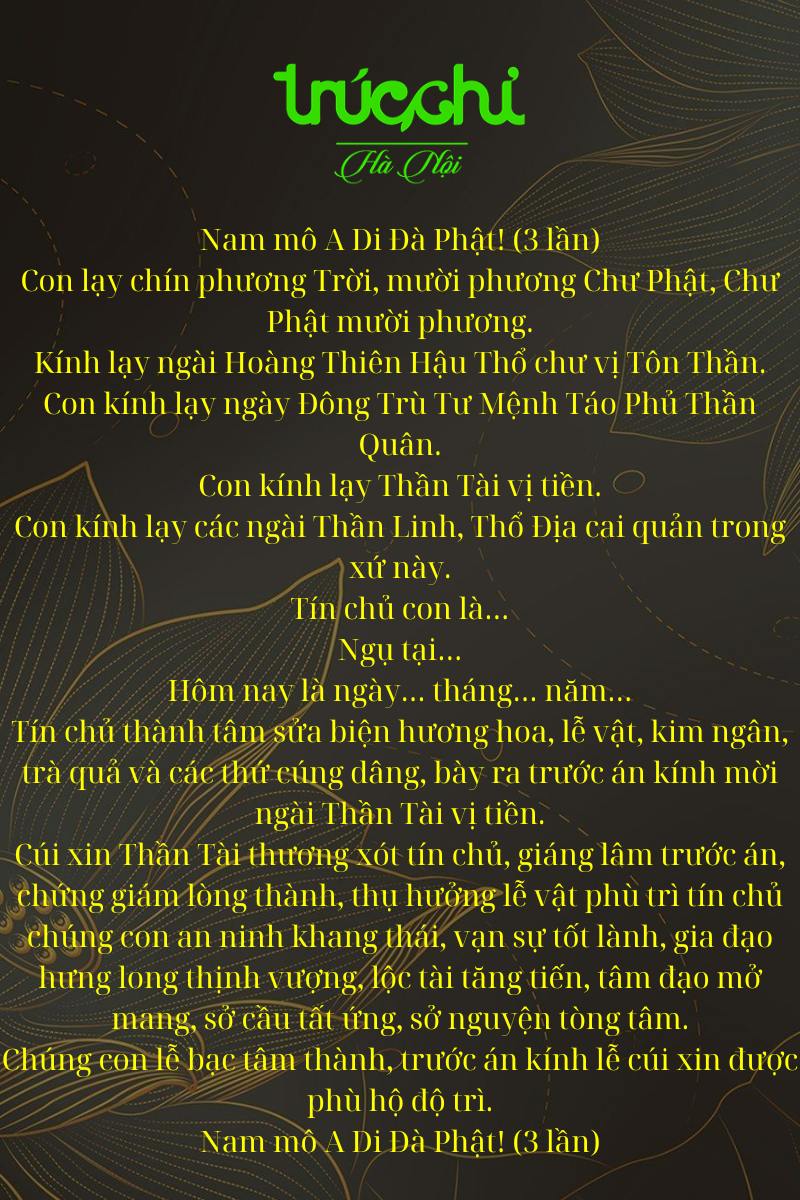 trúcchỉ
Hà Nội

Nam mô A Di Đà Phật! (3 lần)

Con lạy chín phương Trời, mười phương Chư Phật, Chư Phật mười phương.

Kính lạy ngài Hoàng Thiên Hậu Thổ chư vị Tôn Thần.

Con kính lạy ngày Đông Trù Tư Mệnh Táo Phủ Thần Quân.

Con kính lạy Thần Tài vị tiền.

Con kính lạy các ngài Thần Linh, Thổ Địa cai quản trong xứ này.

Tín chủ con là...

Ngụ tại...

Hôm nay là ngày... tháng... năm...

Tín chủ thành tâm sửa biện hương hoa, lễ vật, kim ngân, trà quả và các thứ cúng dâng, bày ra trước án kính mời ngài Thần Tài vị tiền.

Cúi xin Thần Tài thương xót tín chủ, giáng lâm trước án, chứng giám lòng thành, thụ hưởng lễ vật phù trì tín chủ chúng con an ninh khang thái, vạn sự tốt lành, gia đạo hưng long thịnh vượng, lộc tài tăng tiến, tâm đạo mở mang, sở cầu tất ứng, sở nguyện tòng tâm.

Chúng con lễ bạc tâm thành, trước án kính lễ cúi xin được phù hộ độ trì.

Nam mô A Di Đà Phật! (3 lần)